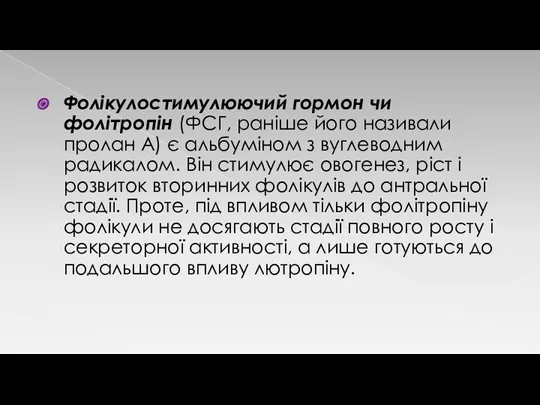 Фолікулостимулюючий гормон чи фолітропін (ФСГ, раніше його називали пролан А) є альбуміном з вуглеводним радикалом. Він стимулює овогенез, ріст і розвиток вторинних фолікулів до антральної стадії. Проте, під впливом тільки фолітропіну фолікули не досягають стадії повного росту і секреторної активності, а лише готуються до подальшого впливу лютропіну.